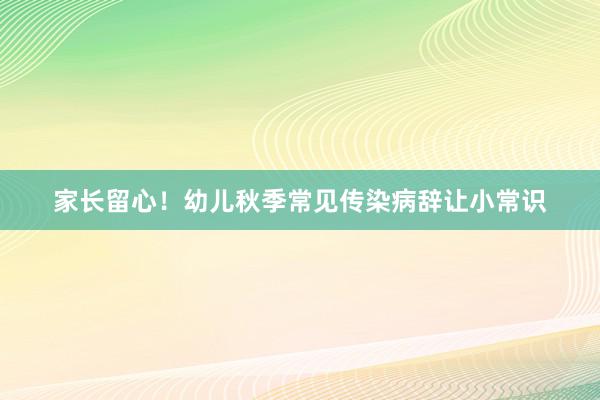 家长留心！幼儿秋季常见传染病辞让小常识